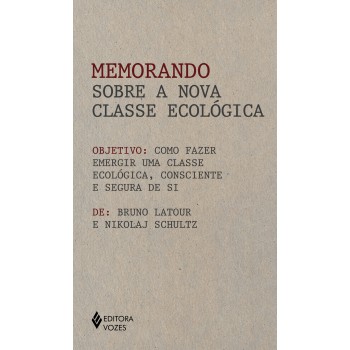 MEMORANDO
SOBRE A NOVA CLASSE ECOLÓGICA

OBJETIVO: COMO FAZER EMERGIR UMA CLASSE ECOLÓGICA, CONSCIENTE E SEGURA DE SI

DE: BRUNO LATOUR E NIKOLAJ SCHULTZ

EDITORA VOZES